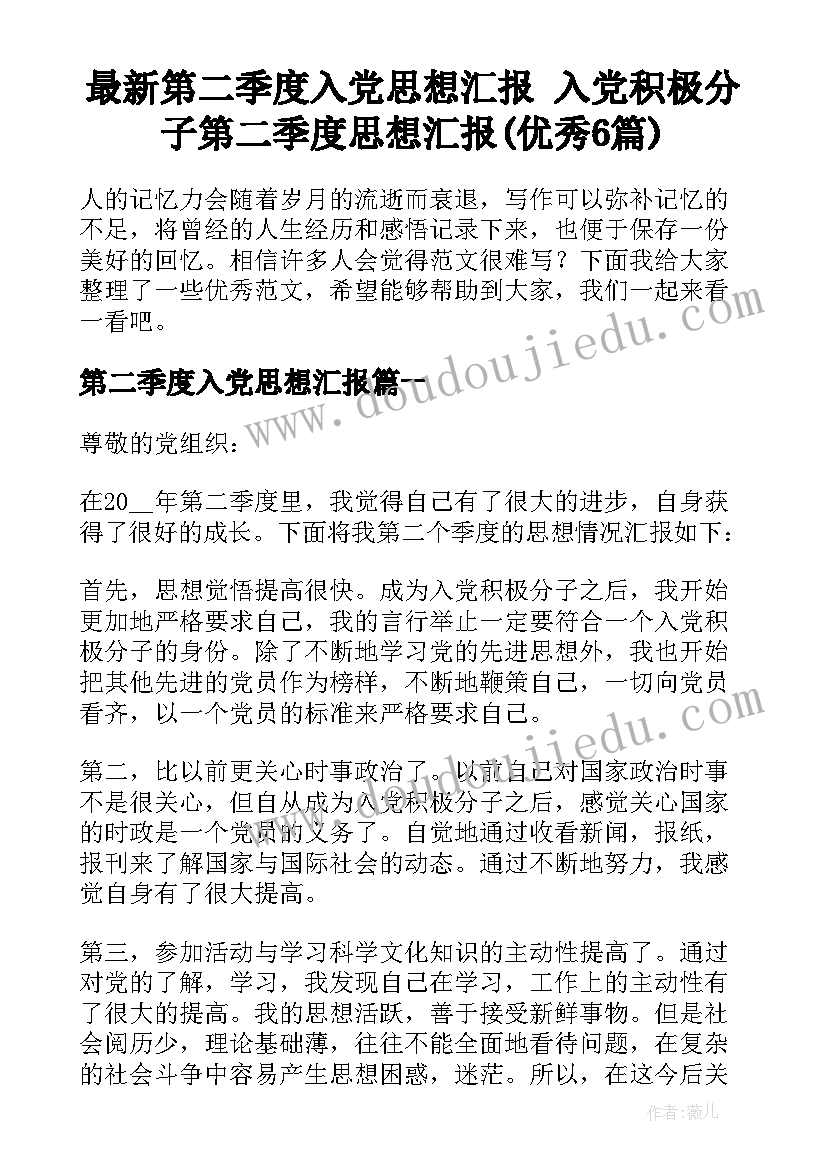 最新第二季度入党思想汇报 入党积极分子第二季度思想汇报(优秀6篇)

人的记忆力会随着岁月的流逝而衰退，写作可以弥补记忆的不足，将曾经的人生经历和感悟记录下来，也便于保存一份美好的回忆。相信许多人会觉得范文很难写？下面我给大家整理了一些优秀范文，希望能够帮助到大家，我们一起来看一看吧。

www.doudoujiedu.com

第二季度入党思想汇报篇一

尊敬的党组织：

在20__年第二季度里，我觉得自己有了很大的进步，自身获得了很好的成长。下面将我第二个季度的思想情况汇报如下：

首先，思想觉悟提高很快。成为入党积极分子之后，我开始更加地严格要求自己，我的言行举止一定要符合一个入党积极分子的身份。除了不断地学习党的先进思想外，我也开始把其他先进的党员作为榜样，不断地鞭策自己，一切向党员看齐，以一个党员的标准来严格要求自己。

www.doudoujiedu.com

第二，比以前更关心时事政治了。以前自己对国家政治时事不是很关心，但自从成为入党积极分子之后，感觉关心国家的时政是一个党员的义务了。自觉地通过收看新闻，报纸，报刊来了解国家与国际社会的动态。通过不断地努力，我感觉自身有了很大提高。

第三，参加活动与学习科学文化知识的主动性提高了。通过对党的了解，学习，我发现自己在学习，工作上的主动性有了很大的提高。我的思想活跃，善于接受新鲜事物。但是社会阅历少，理论基础薄，往往不能全面地看待问题，在复杂的社会斗争中容易产生思想困惑，迷茫。所以，在这今后关

作者：薇儿